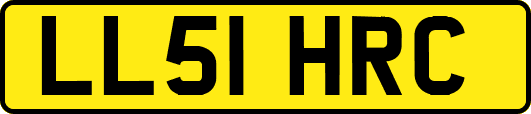 LL51 HRC